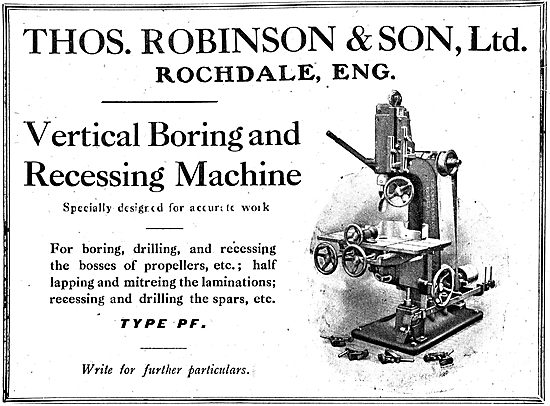 THOS. ROBINSON & SON, Ltd.
ROCHDALE, ENG.

Vertical Boring and Recessing Machine

Specially designed for accurate work

For boring, drilling, and recessing the bosses of propellers, etc.; half lapping and mitreing the laminations; recessing and drilling the spars, etc.

TYPE PF.

Write for further particulars.